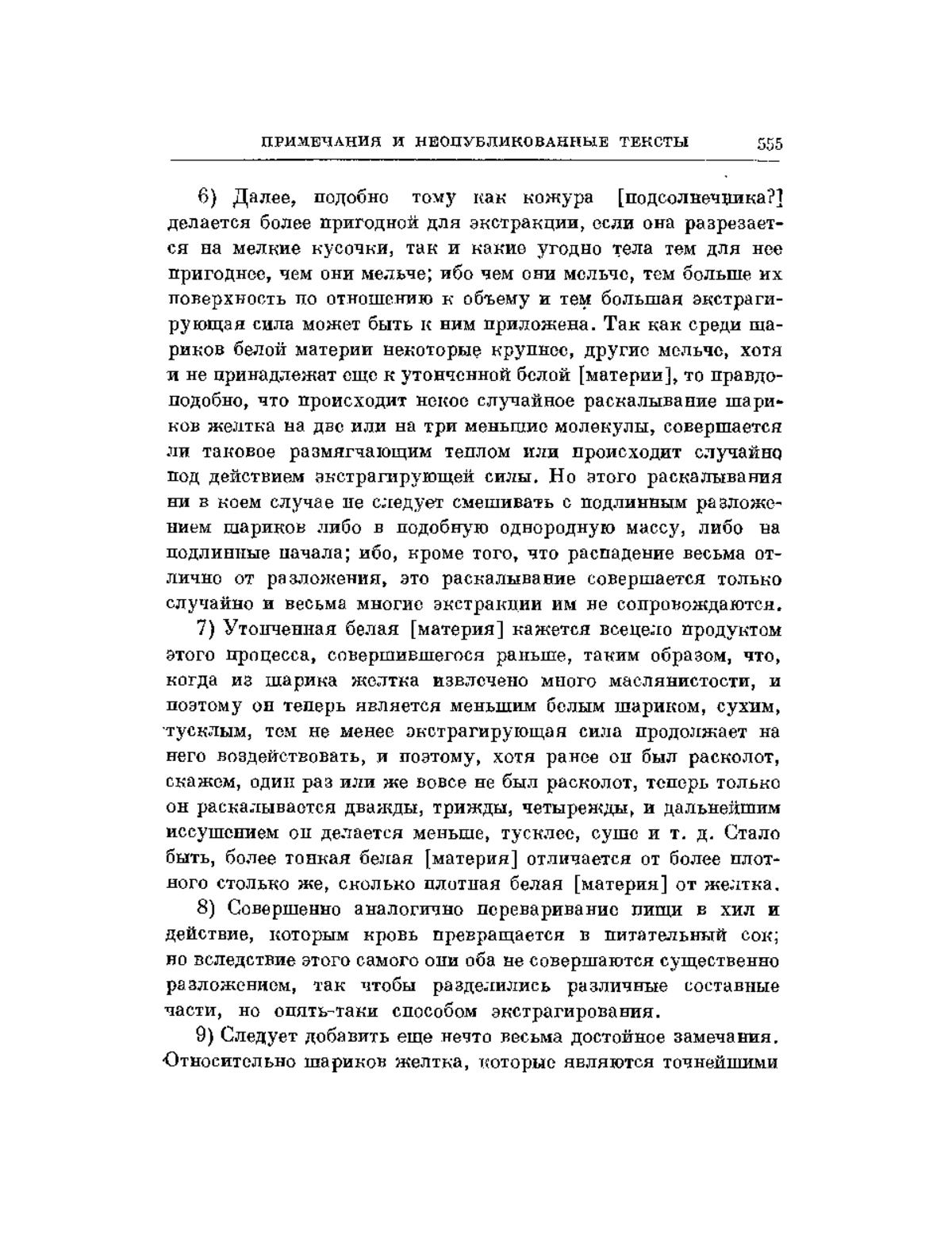 ПРИМЕЧАНИЯ И НЕОПУБЛИКОВАННЫЕ ТЕКСТЫ 555

6) Далее, подобно тому как кожура [подсолнечника?] делается более пригодной для экстракции, если она разрезается на мелкие кусочки, так и какие угодно тела тем для нее пригоднее, чем они мельче; ибо чем они мельче, тем больше их поверхность по отношению к объему и тем большая экстрагирующая сила может быть к ним приложена. Так как среди шариков белой материи некоторые крупнее, другие мельче, хотя и не принадлежат еще к утонченной белой [материи], то правдоподобно, что происходит некое случайное раскалывание шариков желтка на две или на три меньшие молекулы, совершается ли таковое размягчающим теплом или происходит случайно под действием экстрагирующей силы. Но этого раскалывания ни в коем случае не следует смешивать с подлинным разложением шариков либо в подобную однородную массу, либо на подлинные начала; ибо, кроме того, что распадение весьма отлично от разложения, это раскалывание совершается только случайно и весьма многие экстракции им не сопровождаются.

7) Утонченная белая [материя] кажется всецело продуктом этого процесса, совершившегося раньше, таким образом, что, когда из шарика желтка извлечено много маслянистости, и поэтому он теперь является меньшим белым шариком, сухим, тусклым, тем не менее экстрагирующая сила продолжает на него воздействовать, и поэтому, хотя ранее он был расколот, скажем, один раз или же вовсе не был расколот, теперь только он раскалывается дважды, трижды, четырежды, и дальнейшим иссушением он делается меньше, тусклее, суше и т. д. Стало быть, более тонкая белая [материя] отличается от более плотного столько же, сколько плотная белая [материя] от желтка.

8) Совершенно аналогично переваривание пищи в хил и действие, которым кровь превращается в питательный сок; но вследствие этого самого они оба не совершаются существенно разложением, так чтобы разделились различные составные части, но опять-таки способом экстрагирования.

9) Следует добавить еще нечто весьма достойное замечания. Относительно шариков желтка, которые являются точнейшими